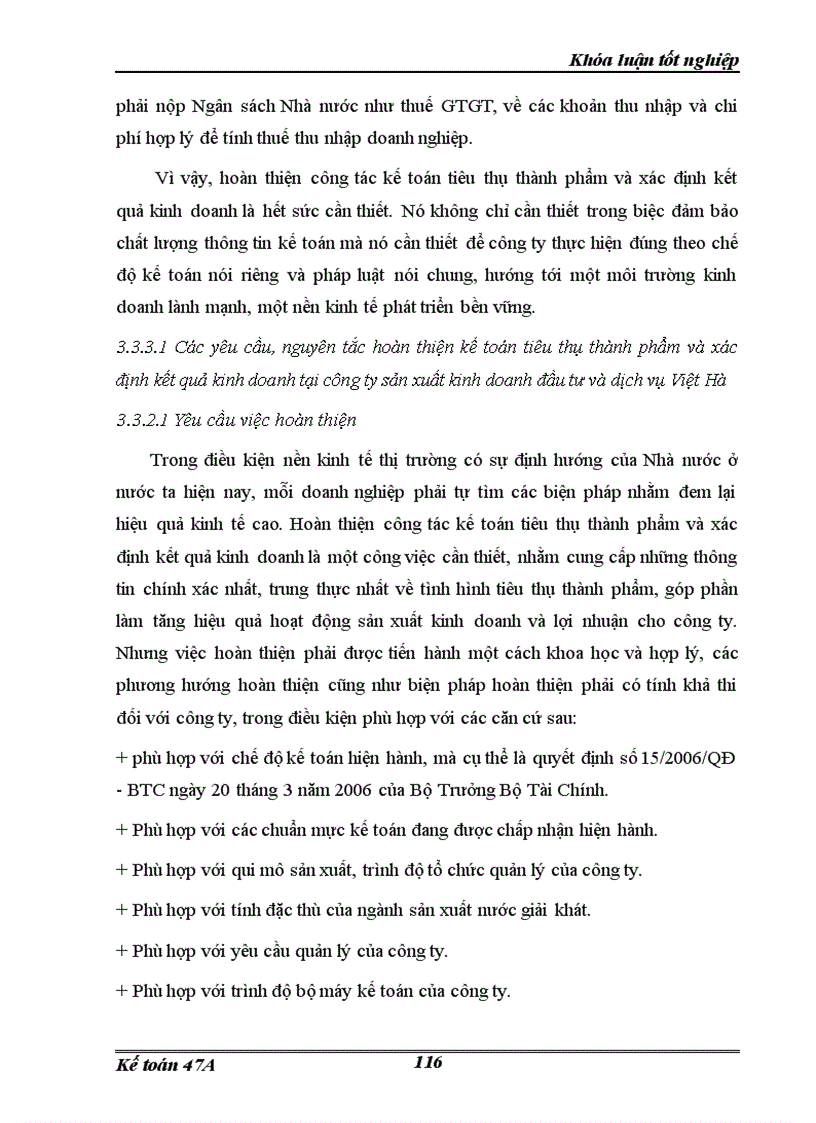 Khóa luận tốt nghiệp

phải nộp Ngân sách Nhà nước như thuế GTGT, về các khoản thu nhập và chi phí hợp lý để tính thuế thu nhập doanh nghiệp.

Vì vậy, hoàn thiện công tác kế toán tiêu thụ thành phẩm và xác định kết quả kinh doanh là hết sức cần thiết. Nó không chỉ cần thiết trong biệc đảm bảo chất lượng thông tin kế toán mà nó cần thiết để công ty thực hiện đúng theo chế độ kế toán nói riêng và pháp luật nói chung, hướng tới một môi trường kinh doanh lành mạnh, một nền kinh tế phát triển bền vững.

3.3.3.1 Các yêu cầu, nguyên tắc hoàn thiện kế toán tiêu thụ thành phẩm và xác định kết quả kinh doanh tại công ty sản xuất kinh doanh đầu tư và dịch vụ Việt Hà

3.3.2.1 Yêu cầu việc hoàn thiện

Trong điều kiện nền kinh tế thị trường có sự định hướng của Nhà nước ở nước ta hiện nay, mỗi doanh nghiệp phải tự tìm các biện pháp nhằm đem lại hiệu quả kinh tế cao. Hoàn thiện công tác kế toán tiêu thụ thành phẩm và xác định kết quả kinh doanh là một công việc cần thiết, nhằm cung cấp những thông tin chính xác nhất, trung thực nhất về tình hình tiêu thụ thành phẩm, góp phần làm tăng hiệu quả hoạt động sản xuất kinh doanh và lợi nhuận cho công ty. Nhưng việc hoàn thiện phải được tiến hành một cách khoa học và hợp lý, các phương hướng hoàn thiện cũng như biện pháp hoàn thiện phải có tính khả thi đối với công ty, trong điều kiện phù hợp với các căn cứ sau:

+ phù hợp với chế độ kế toán hiện hành, mà cụ thể là quyết định số 15/2006/QĐ - BTC ngày 20 tháng 3 năm 2006 của Bộ Trưởng Bộ Tài Chính.

+ Phù hợp với các chuẩn mực kế toán đang được chấp nhận hiện hành.

+ Phù hợp với qui mô sản xuất, trình độ tổ chức quản lý của công ty.

+ Phù hợp với tính đặc thù của ngành sản xuất nước giải khát.

+ Phù hợp với yêu cầu quản lý của công ty.

+ Phù hợp với trình độ bộ máy kế toán của công ty.

Kế toán 47A 116